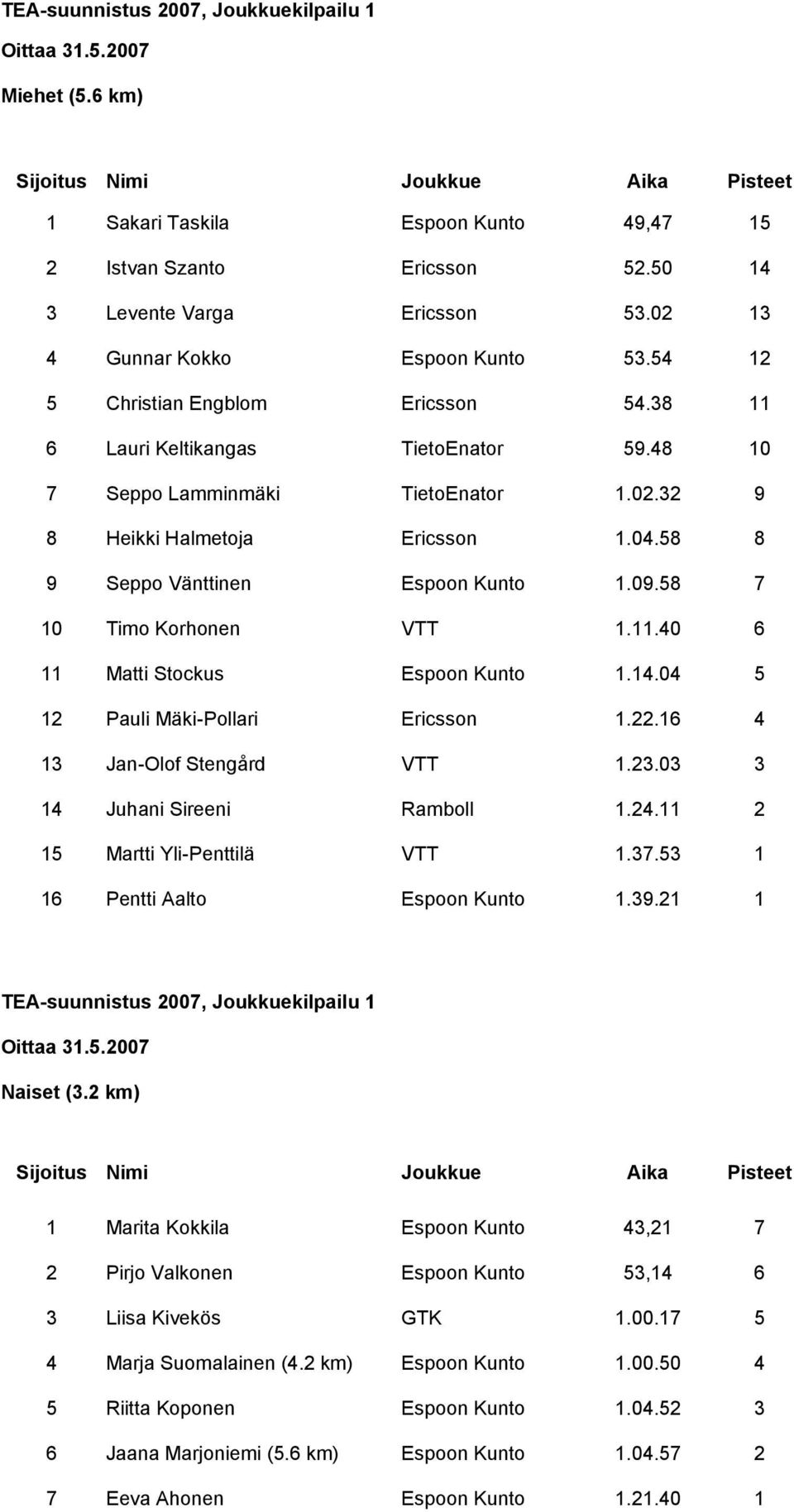 TEA-suunnistus 2007, Joukkuekilpailu 1

Oittaa 31.5.2007

Miehet (5.6 km)

| Sijoitus | Nimi | Joukkue | Aika | Pisteet |
|---|---|---|---|---|
| 1 | Sakari Taskila | Espoon Kunto | 49,47 | 15 |
| 2 | Istvan Szanto | Ericsson | 52.50 | 14 |
| 3 | Levente Varga | Ericsson | 53.02 | 13 |
| 4 | Gunnar Kokko | Espoon Kunto | 53.54 | 12 |
| 5 | Christian Engblom | Ericsson | 54.38 | 11 |
| 6 | Lauri Keltikangas | TietoEnator | 59.48 | 10 |
| 7 | Seppo Lamminmäki | TietoEnator | 1.02.32 | 9 |
| 8 | Heikki Halmetoja | Ericsson | 1.04.58 | 8 |
| 9 | Seppo Vänttinen | Espoon Kunto | 1.09.58 | 7 |
| 10 | Timo Korhonen | VTT | 1.11.40 | 6 |
| 11 | Matti Stockus | Espoon Kunto | 1.14.04 | 5 |
| 12 | Pauli Mäki-Pollari | Ericsson | 1.22.16 | 4 |
| 13 | Jan-Olof Stengård | VTT | 1.23.03 | 3 |
| 14 | Juhani Sireeni | Ramboll | 1.24.11 | 2 |
| 15 | Martti Yli-Penttilä | VTT | 1.37.53 | 1 |
| 16 | Pentti Aalto | Espoon Kunto | 1.39.21 | 1 |

TEA-suunnistus 2007, Joukkuekilpailu 1

Oittaa 31.5.2007

Naiset (3.2 km)

| Sijoitus | Nimi | Joukkue | Aika | Pisteet |
|---|---|---|---|---|
| 1 | Marita Kokkila | Espoon Kunto | 43,21 | 7 |
| 2 | Pirjo Valkonen | Espoon Kunto | 53,14 | 6 |
| 3 | Liisa Kivekös | GTK | 1.00.17 | 5 |
| 4 | Marja Suomalainen (4.2 km) | Espoon Kunto | 1.00.50 | 4 |
| 5 | Riitta Koponen | Espoon Kunto | 1.04.52 | 3 |
| 6 | Jaana Marjoniemi (5.6 km) | Espoon Kunto | 1.04.57 | 2 |
| 7 | Eeva Ahonen | Espoon Kunto | 1.21.40 | 1 |